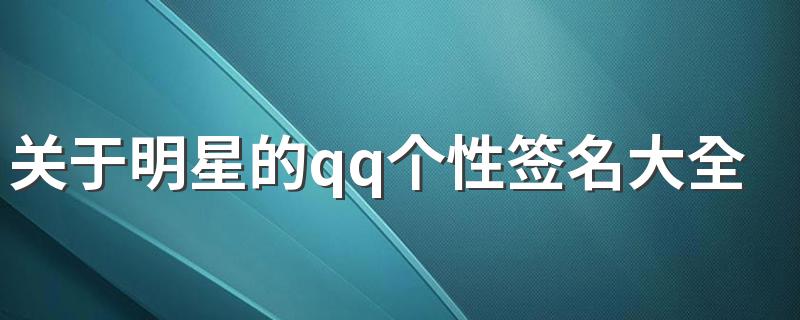 关于明星的qq个性签名大全